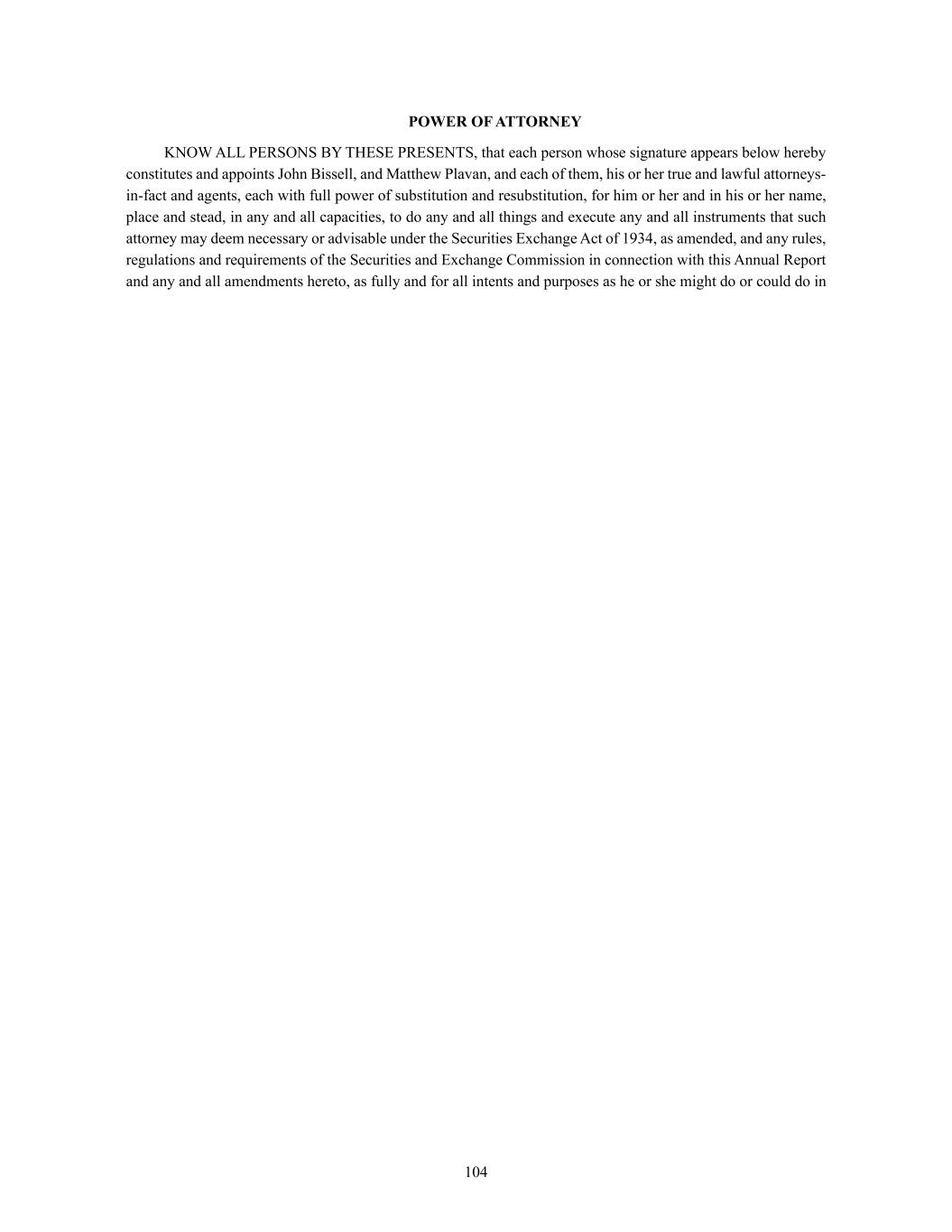 POWER OF ATTORNEY

KNOW ALL PERSONS BY THESE PRESENTS, that each person whose signature appears below hereby constitutes and appoints John Bissell, and Matthew Plavan, and each of them, his or her true and lawful attorneys-in-fact and agents, each with full power of substitution and resubstitution, for him or her and in his or her name, place and stead, in any and all capacities, to do any and all things and execute any and all instruments that such attorney may deem necessary or advisable under the Securities Exchange Act of 1934, as amended, and any rules, regulations and requirements of the Securities and Exchange Commission in connection with this Annual Report and any and all amendments hereto, as fully and for all intents and purposes as he or she might do or could do in

104